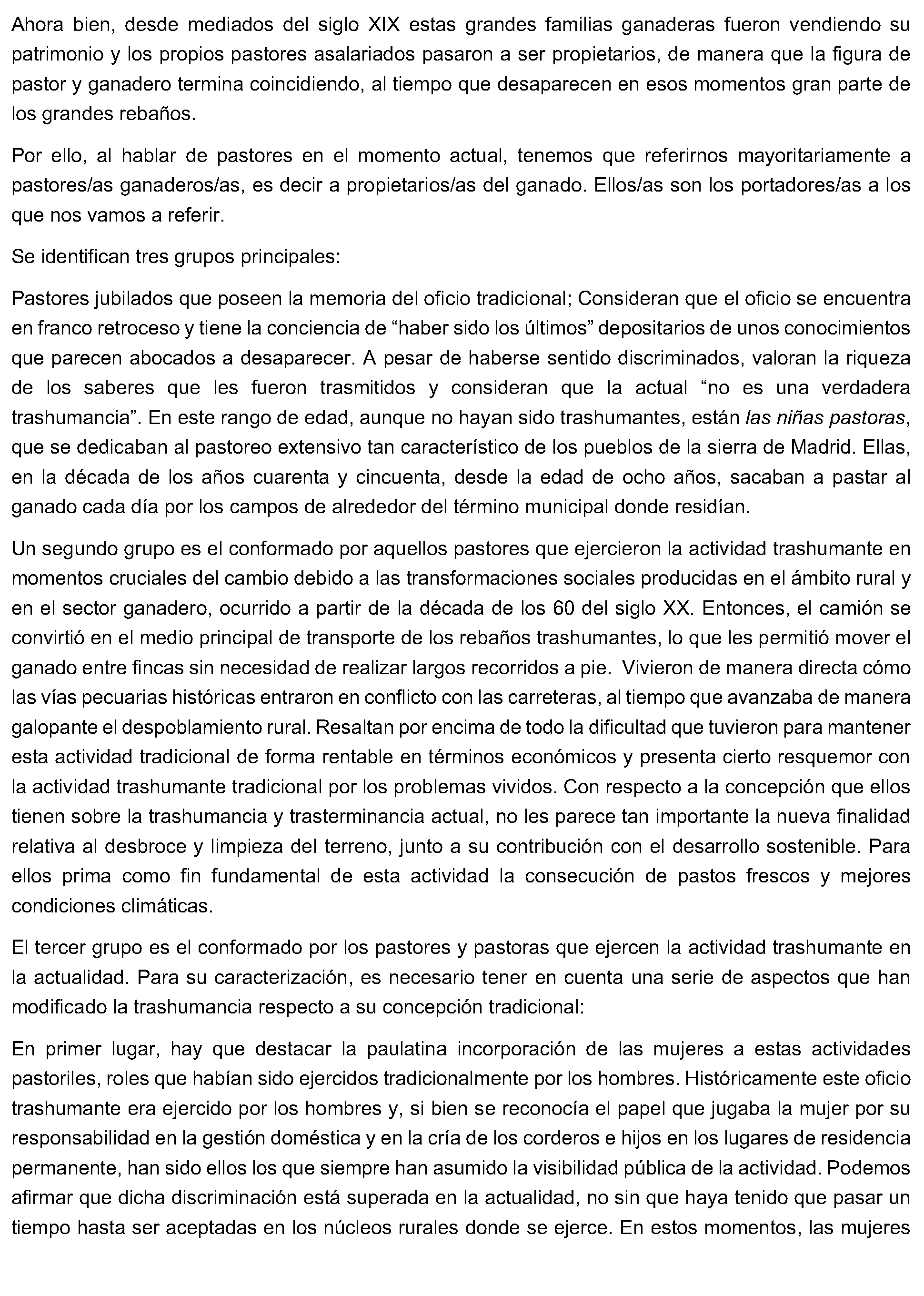 Ahora bien, desde mediados del siglo XIX estas grandes familias ganaderas fueron vendiendo su patrimonio y los propios pastores asalariados pasaron a ser propietarios, de manera que la figura de pastor y ganadero termina coincidiendo, al tiempo que desaparecen en esos momentos gran parte de los grandes rebaños.

Por ello, al hablar de pastores en el momento actual, tenemos que referirnos mayoritariamente a pastores/as ganaderos/as, es decir a propietarios/as del ganado. Ellos/as son los portadores/as a los que nos vamos a referir.

Se identifican tres grupos principales:

Pastores jubilados que poseen la memoria del oficio tradicional; Consideran que el oficio se encuentra en franco retroceso y tiene la conciencia de "haber sido los últimos" depositarios de unos conocimientos que parecen abocados a desaparecer. A pesar de haberse sentido discriminados, valoran la riqueza de los saberes que les fueron trasmitidos y consideran que la actual "no es una verdadera trashumancia". En este rango de edad, aunque no hayan sido trashumantes, están las niñas pastoras, que se dedicaban al pastoreo extensivo tan característico de los pueblos de la sierra de Madrid. Ellas, en la década de los años cuarenta y cincuenta, desde la edad de ocho años, sacaban a pastar al ganado cada día por los campos de alrededor del término municipal donde residían.

Un segundo grupo es el conformado por aquellos pastores que ejercieron la actividad trashumante en momentos cruciales del cambio debido a las transformaciones sociales producidas en el ámbito rural y en el sector ganadero, ocurrido a partir de la década de los 60 del siglo XX. Entonces, el camión se convirtió en el medio principal de transporte de los rebaños trashumantes, lo que les permitió mover el ganado entre fincas sin necesidad de realizar largos recorridos a pie. Vivieron de manera directa cómo las vías pecuarias históricas entraron en conflicto con las carreteras, al tiempo que avanzaba de manera galopante el despoblamiento rural. Resaltan por encima de todo la dificultad que tuvieron para mantener esta actividad tradicional de forma rentable en términos económicos y presenta cierto resquemor con la actividad trashumante tradicional por los problemas vividos. Con respecto a la concepción que ellos tienen sobre la trashumancia y trasterminancia actual, no les parece tan importante la nueva finalidad relativa al desbroce y limpieza del terreno, junto a su contribución con el desarrollo sostenible. Para ellos prima como fin fundamental de esta actividad la consecución de pastos frescos y mejores condiciones climáticas.

El tercer grupo es el conformado por los pastores y pastoras que ejercen la actividad trashumante en la actualidad. Para su caracterización, es necesario tener en cuenta una serie de aspectos que han modificado la trashumancia respecto a su concepción tradicional:

En primer lugar, hay que destacar la paulatina incorporación de las mujeres a estas actividades pastoriles, roles que habían sido ejercidos tradicionalmente por los hombres. Históricamente este oficio trashumante era ejercido por los hombres y, si bien se reconocía el papel que jugaba la mujer por su responsabilidad en la gestión doméstica y en la cría de los corderos e hijos en los lugares de residencia permanente, han sido ellos los que siempre han asumido la visibilidad pública de la actividad. Podemos afirmar que dicha discriminación está superada en la actualidad, no sin que haya tenido que pasar un tiempo hasta ser aceptadas en los núcleos rurales donde se ejerce. En estos momentos, las mujeres